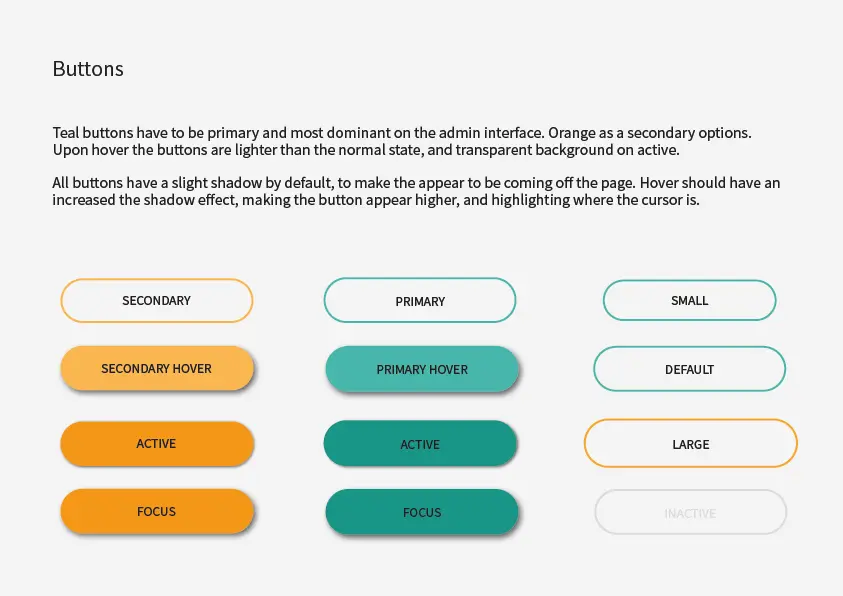 Buttons

Teal buttons have to be primary and most dominant on the admin interface. Orange as a secondary options. Upon hover the buttons are lighter than the normal state, and transparent background on active.

All buttons have a slight shadow by default, to make the appear to be coming off the page. Hover should have an increased the shadow effect, making the button appear higher, and highlighting where the cursor is.

SECONDARY

SECONDARY HOVER

ACTIVE

FOCUS

PRIMARY

PRIMARY HOVER

ACTIVE

FOCUS

SMALL

DEFAULT

LARGE

INACTIVE